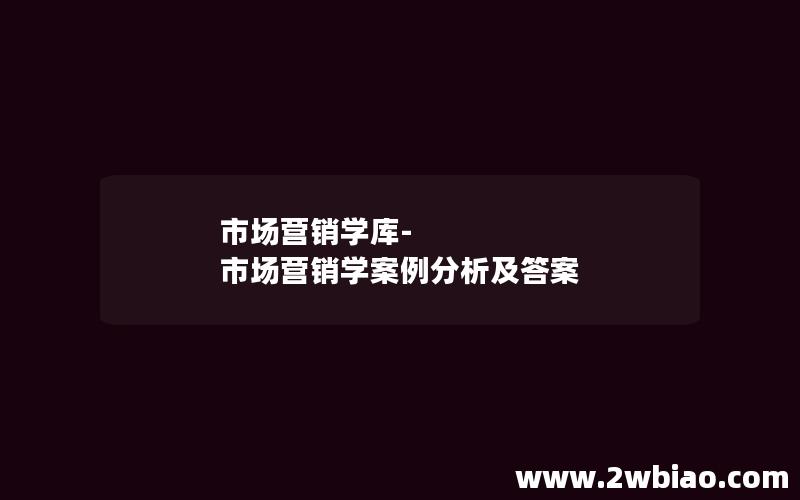 市场营销学库-
市场营销学案例分析及答案

www.2wbiao.com